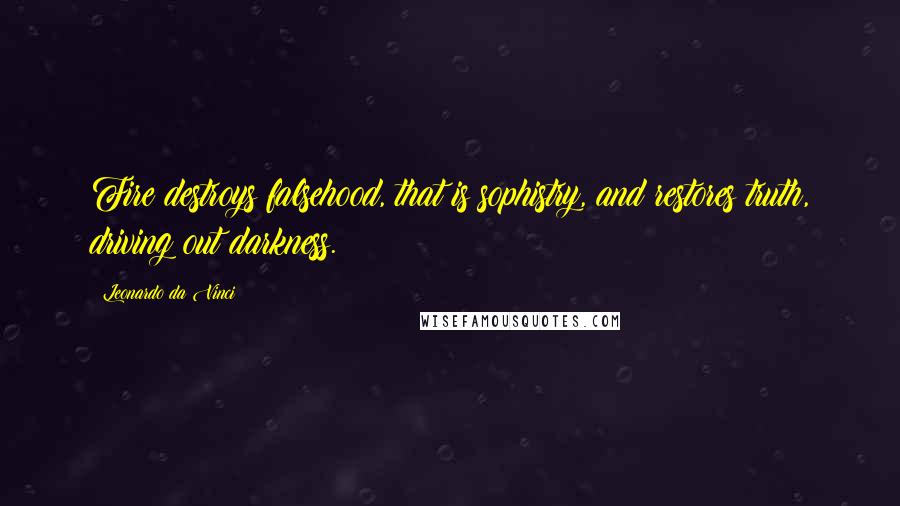 Fire destroys falsehood, that is sophistry, and restores truth, driving out darkness.

Leonardo da Vinci

WISEFAMOUSQUOTES.COM